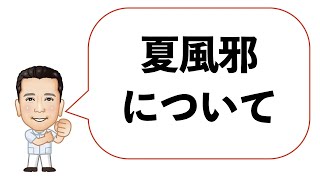 夏風邪
について